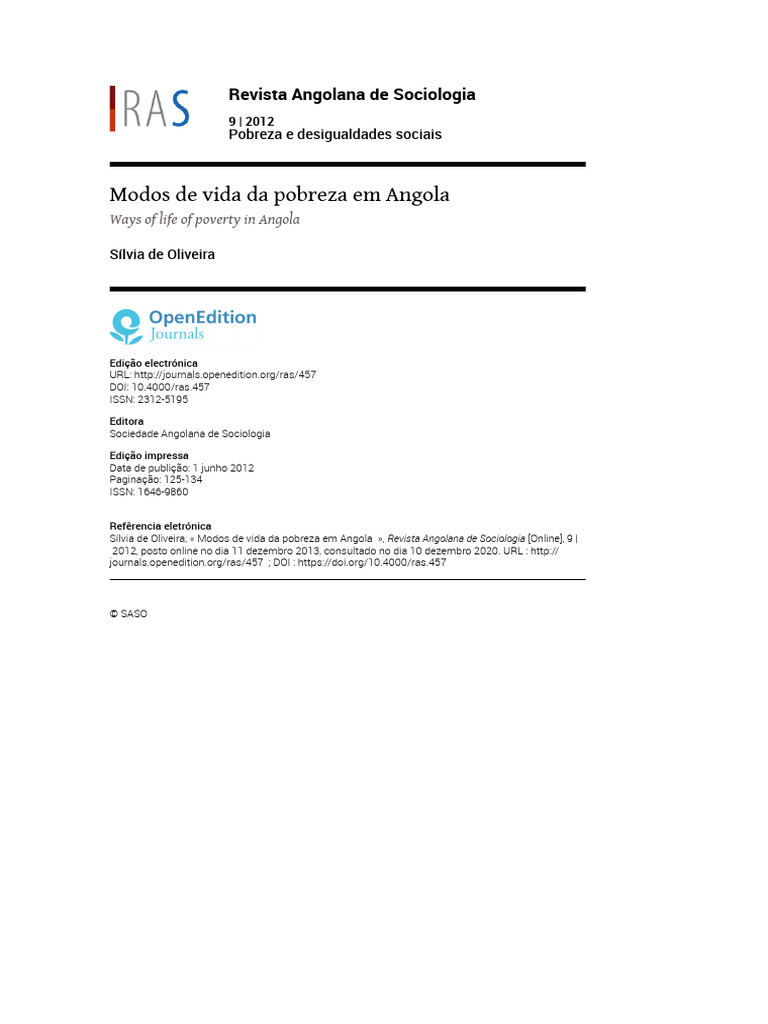 RAS

Revista Angolana de Sociologia

9 | 2012
Pobreza e desigualdades sociais

Modos de vida da pobreza em Angola
Ways of life of poverty in Angola

Sílvia de Oliveira

OpenEdition
Journals

Edição electrónica
URL: http://journals.openedition.org/ras/457
DOI: 10.4000/ras.457
ISSN: 2312-5195

Editora
Sociedade Angolana de Sociologia

Edição impressa
Data de publição: 1 junho 2012
Paginação: 125-134
ISSN: 1646-9860

Referência eletrónica
Sílvia de Oliveira, « Modos de vida da pobreza em Angola », Revista Angolana de Sociologia [Online], 9 | 2012, posto online no dia 11 dezembro 2013, consultado no dia 10 dezembro 2020. URL : http://journals.openedition.org/ras/457 ; DOI : https://doi.org/10.4000/ras.457

© SASO